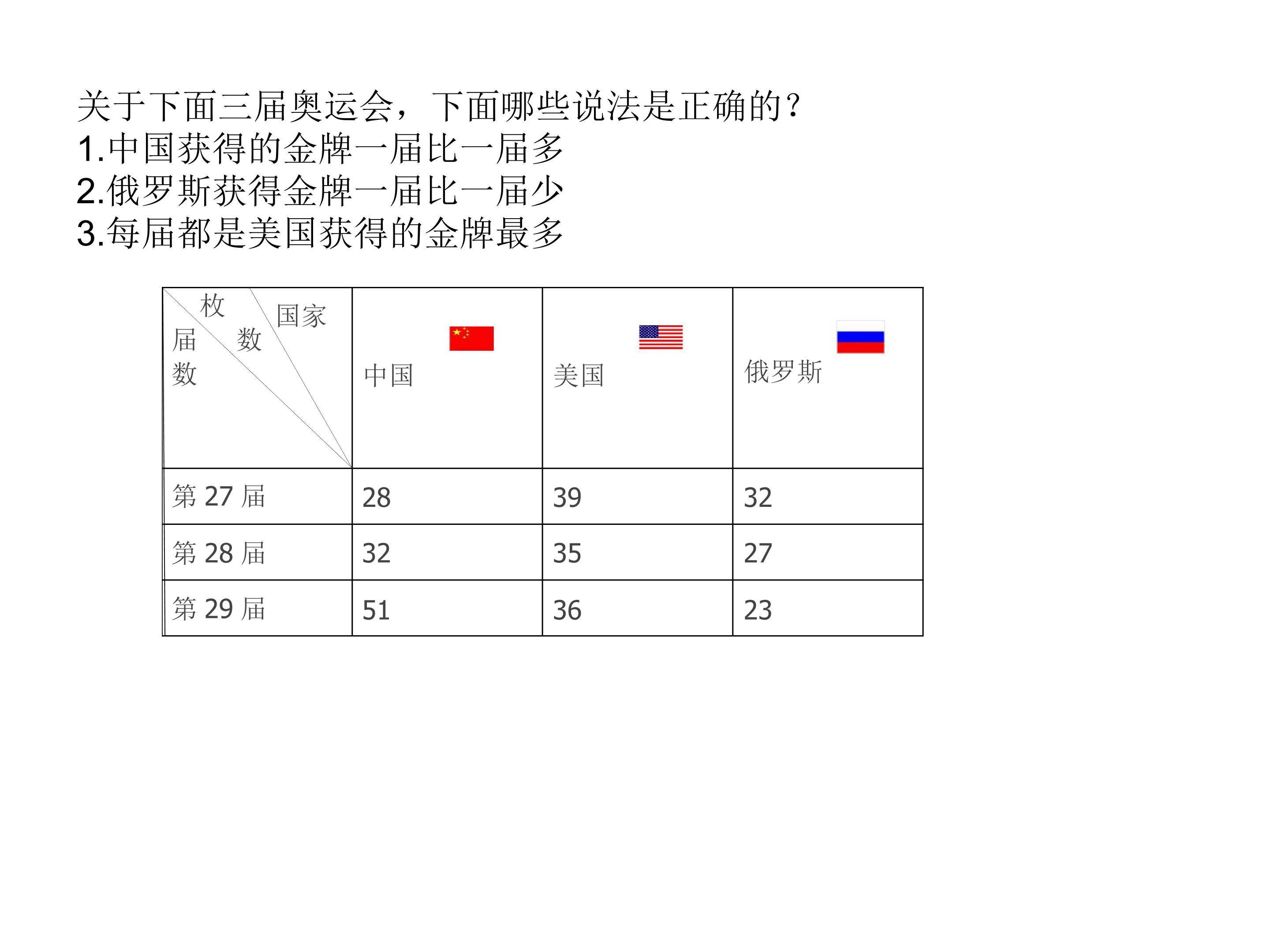 关于下面三届奥运会，下面哪些说法是正确的？
1.中国获得的金牌一届比一届多
2.俄罗斯获得金牌一届比一届少
3.每届都是美国获得的金牌最多

| 枚数 国家 届数 | 中国 | 美国 | 俄罗斯 |
|---|---|---|---|
| 第 27 届 | 28 | 39 | 32 |
| 第 28 届 | 32 | 35 | 27 |
| 第 29 届 | 51 | 36 | 23 |